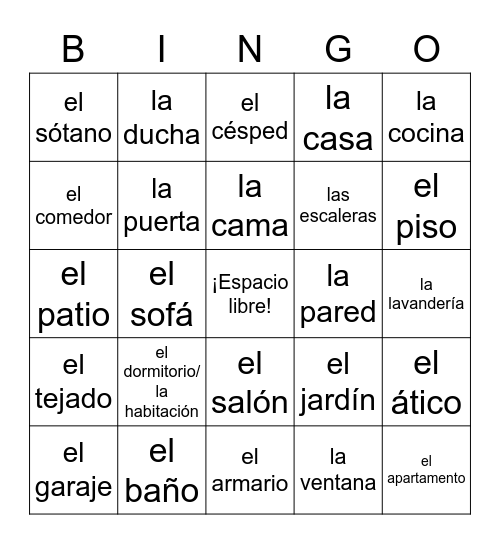 | B | I | N | G | O |
|---|---|---|---|---|
| el sótano | la ducha | el césped | la casa | la cocina |
| el comedor | la puerta | la cama | las escaleras | el piso |
| el patio | el sofá | ¡Espacio libre! | la pared | la lavandería |
| el tejado | el dormitorio/ la habitación | el salón | el jardín | el ático |
| el garaje | el baño | el armario | la ventana | el apartamento |